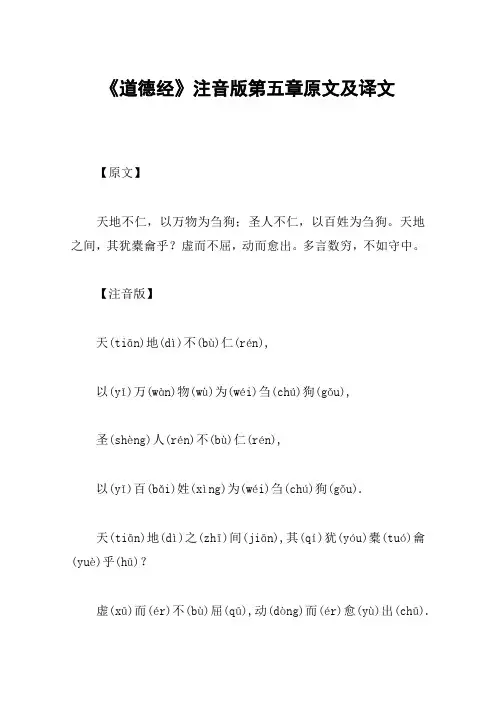 《道德经》注音版第五章原文及译文

【原文】

天地不仁，以万物为刍狗；圣人不仁，以百姓为刍狗。天地之间，其犹橐龠乎？虚而不屈，动而愈出。多言数穷，不如守中。

【注音版】

天(tiān)地(dì)不(bù)仁(rén),

以(yǐ)万(wàn)物(wù)为(wéi)刍(chú)狗(gǒu),

圣(shèng)人(rén)不(bù)仁(rén),

以(yǐ)百(bǎi)姓(xìng)为(wéi)刍(chú)狗(gǒu).

天(tiān)地(dì)之(zhī)间(jiān),其(qí)犹(yóu)橐(tuó)龠(yuè)乎(hū)?

虚(xū)而(ér)不(bù)屈(qū),动(dòng)而(ér)愈(yù)出(chū).